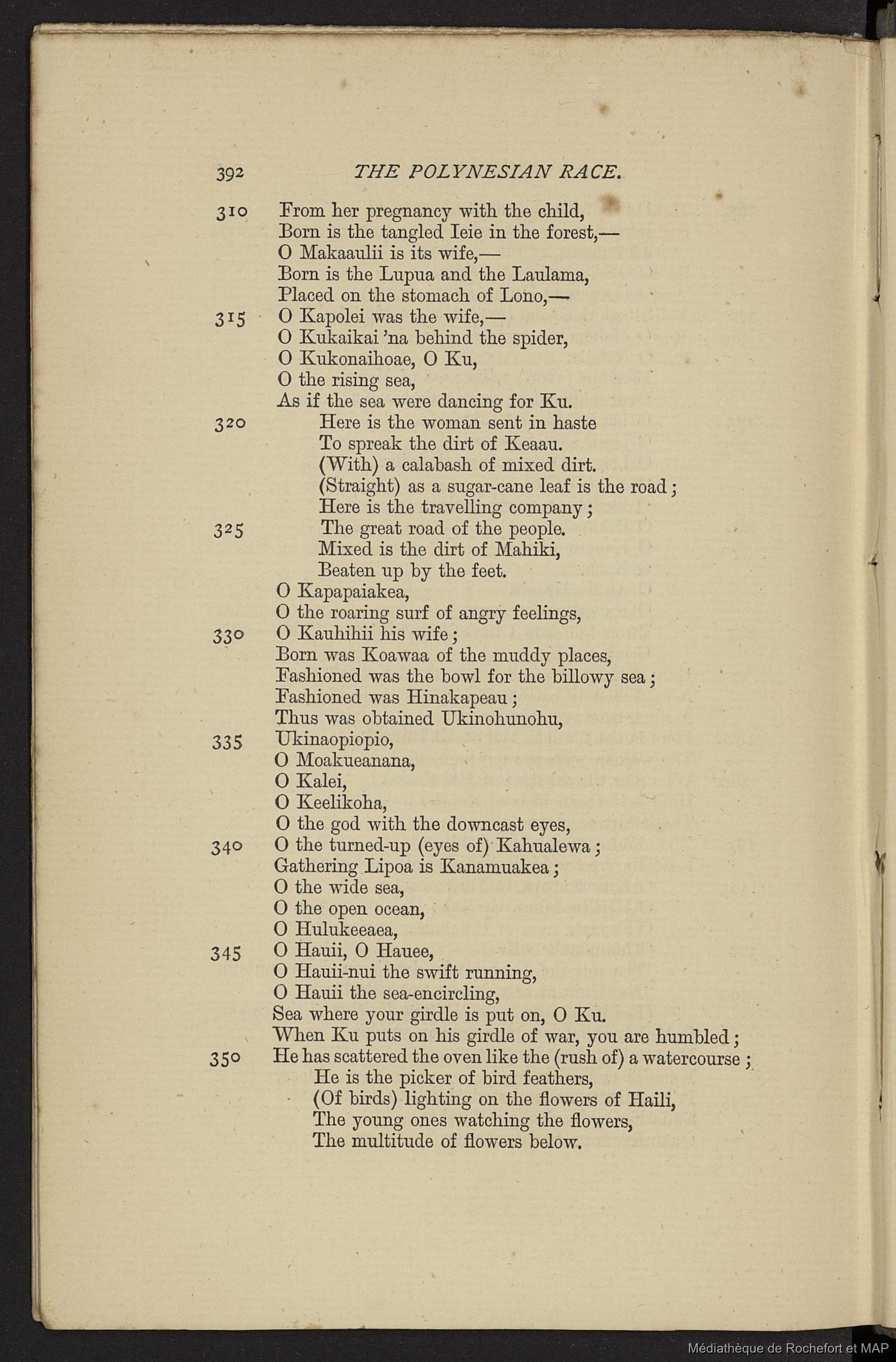 392 THE POLYNESIAN RACE.

310 From her pregnancy with the child,
Born is the tangled Ieie in the forest,—
O Makaaulii is its wife,—
Born is the Lupua and the Laulama,
Placed on the stomach of Lono,—
315 O Kapolei was the wife,—
O Kukaikai 'na behind the spider,
O Kukonaihoae, O Ku,
O the rising sea,
As if the sea were dancing for Ku.
320 Here is the woman sent in haste
To spreak the dirt of Keaau.
(With) a calabash of mixed dirt.
(Straight) as a sugar-cane leaf is the road;
Here is the travelling company;
325 The great road of the people.
Mixed is the dirt of Mahiki,
Beaten up by the feet.
O Kapapaiakea,
O the roaring surf of angry feelings,
330 O Kauhihii his wife;
Born was Koawaa of the muddy places,
Fashioned was the bowl for the billowy sea;
Fashioned was Hinakapeau;
Thus was obtained Ukinohunohu,
335 Ukinaopiopio,
O Moakueanana,
O Kalei,
O Keelikoha,
O the god with the downcast eyes,
340 O the turned-up (eyes of) Kahualewa;
Gathering Lipoa is Kanamuakea;
O the wide sea,
O the open ocean,
O Hulukeeaea,
345 O Hauii, O Hauee,
O Hauii-nui the swift running,
O Hauii the sea-encircling,
Sea where your girdle is put on, O Ku.
When Ku puts on his girdle of war, you are humbled;
350 He has scattered the oven like the (rush of) a watercourse;
He is the picker of bird feathers,
(Of birds) lighting on the flowers of Haili,
The young ones watching the flowers,
The multitude of flowers below.

Médiathèque de Rochefort et MAP